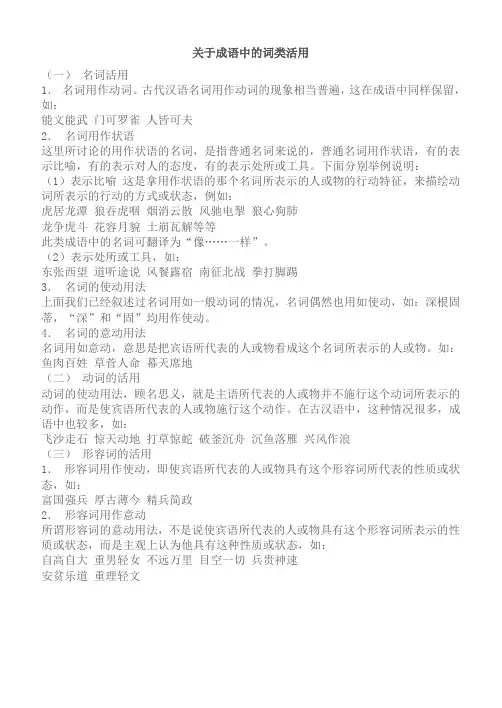 关于成语中的词类活用

（一） 名词活用
1. 名词用作动词。古代汉语名词用作动词的现象相当普遍，这在成语中同样保留，如：
能文能武 门可罗雀 人皆可夫
2. 名词用作状语
这里所讨论的用作状语的名词，是指普通名词来说的，普通名词用作状语，有的表示比喻，有的表示对人的态度，有的表示处所或工具。下面分别举例说明：
（1）表示比喻 这是拿用作状语的那个名词所表示的人或物的行动特征，来描绘动词所表示的行动的方式或状态，例如：
虎居龙潭 狼吞虎咽 烟消云散 风驰电掣 狼心狗肺
龙争虎斗 花容月貌 土崩瓦解等等
此类成语中的名词可翻译为“像……一样”。
（2）表示处所或工具，如：
东张西望 道听途说 风餐露宿 南征北战 拳打脚踢
3. 名词的使动用法
上面我们已经叙述过名词用如一般动词的情况，名词偶然也用如使动，如：深根固蒂，“深”和“固”均用作使动。
4. 名词的意动用法
名词用如意动，意思是把宾语所代表的人或物看成这个名词所表示的人或物。如：
鱼肉百姓 草菅人命 幕天席地
（二） 动词的活用
动词的使动用法，顾名思义，就是主语所代表的人或物并不施行这个动词所表示的动作，而是使宾语所代表的人或物施行这个动作。在古汉语中，这种情况很多，成语中也较多，如：
飞沙走石 惊天动地 打草惊蛇 破釜沉舟 沉鱼落雁 兴风作浪
（三） 形容词的活用
1. 形容词用作使动，即使宾语所代表的人或物具有这个形容词所代表的性质或状态，如：
富国强兵 厚古薄今 精兵简政
2. 形容词用作意动
所谓形容词的意动用法，不是说使宾语所代表的人或物具有这个形容词所表示的性质或状态，而是主观上认为他具有这种性质或状态，如：
自高自大 重男轻女 不远万里 目空一切 兵贵神速
安贫乐道 重理轻文